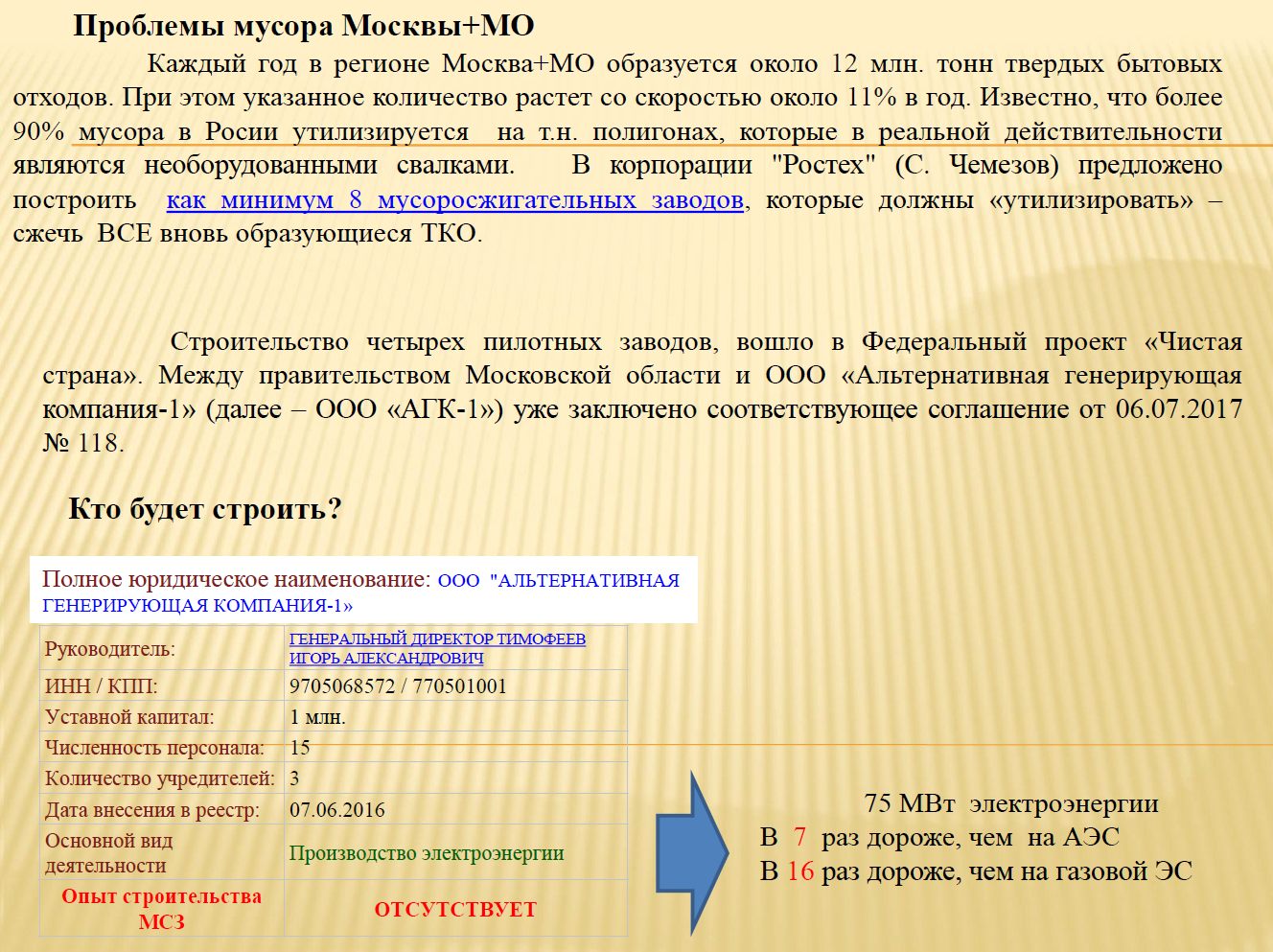 Проблемы мусора Москвы+МО

Каждый год в регионе Москва+МО образуется около 12 млн. тонн твердых бытовых отходов. При этом указанное количество растет со скоростью около 11% в год. Известно, что более 90% мусора в Росии утилизируется на т.н. полигонах, которые в реальной действительности являются необорудованными свалками. В корпорации "Ростех" (С. Чемезов) предложено построить как минимум 8 мусоросжигательных заводов, которые должны «утилизировать» – сжечь ВСЕ вновь образующиеся ТКО.

Строительство четырех пилотных заводов, вошло в Федеральный проект «Чистая страна». Между правительством Московской области и ООО «Альтернативная генерирующая компания-1» (далее – ООО «АГК-1») уже заключено соответствующее соглашение от 06.07.2017 № 118.

Кто будет строить?

Полное юридическое наименование: ООО "АЛЬТЕРНАТИВНАЯ ГЕНЕРИРУЮЩАЯ КОМПАНИЯ-1»

| Руководитель: | ГЕНЕРАЛЬНЫЙ ДИРЕКТОР ТИМОФЕЕВ ИГОРЬ АЛЕКСАНДРОВИЧ |
|---|---|
| ИНН / КПП: | 9705068572 / 770501001 |
| Уставной капитал: | 1 млн. |
| Численность персонала: | 15 |
| Количество учредителей: | 3 |
| Дата внесения в реестр: | 07.06.2016 |
| Основной вид деятельности | Производство электроэнергии |
| Опыт строительства МСЗ | ОТСУТСТВУЕТ |

75 МВт электроэнергии
В 7 раз дороже, чем на АЭС
В 16 раз дороже, чем на газовой ЭС